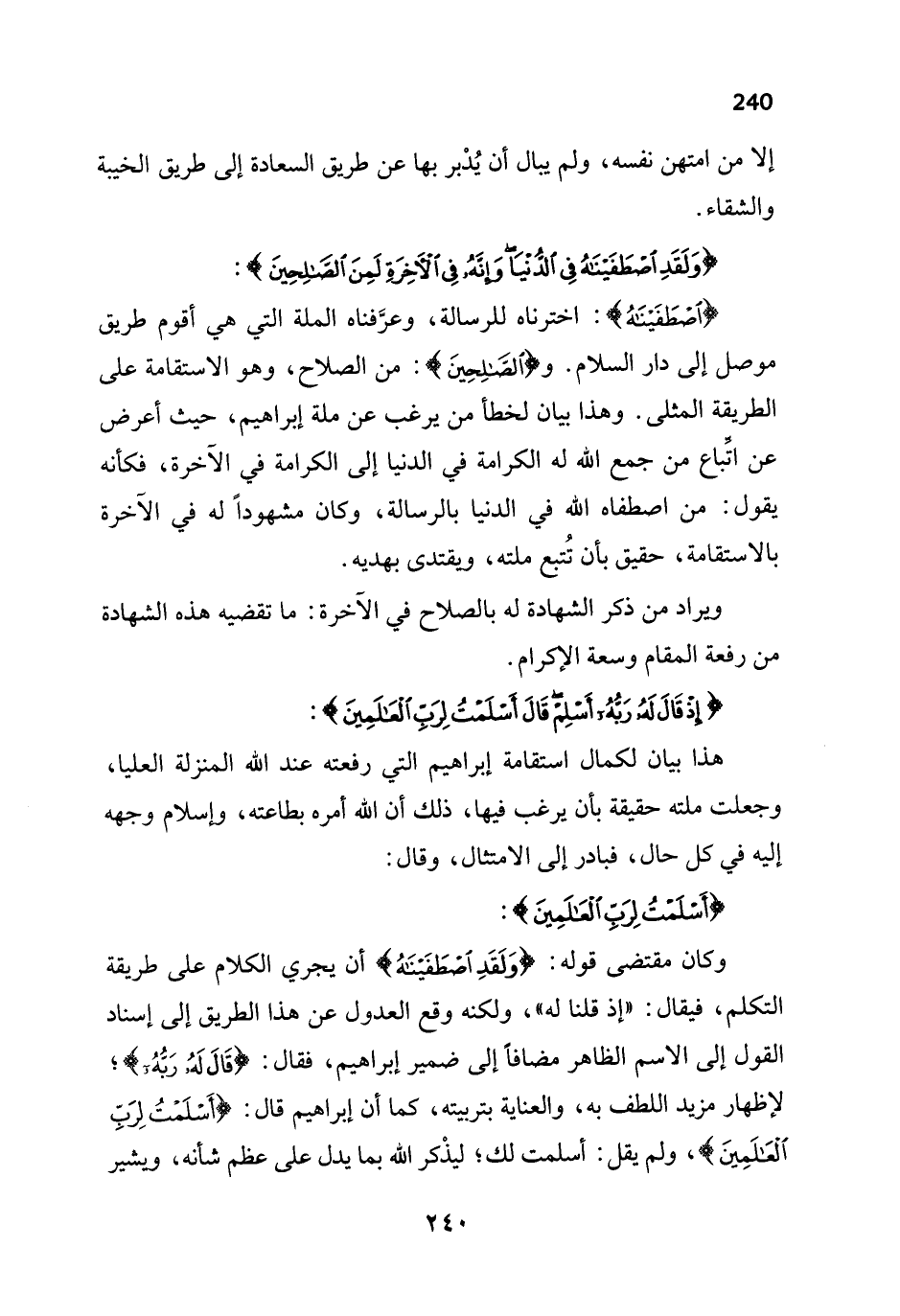 240

إلا من امتهن نفسه، ولم يبال أن يُدْبر بها عن طريق السعادة إلى طريق الخيبة والشقاء.

﴿وَلَقَدِ ٱصْطَفَيْنَٰهُ فِى ٱلدُّنْيَا ۖ وَإِنَّهُۥ فِى ٱلْءَاخِرَةِ لَمِنَ ٱلصَّٰلِحِينَ﴾:

﴿ٱصْطَفَيْنَٰهُ﴾: اخترناه للرسالة، وعرَّفناه الملة التي هي أقوم طريق موصل إلى دار السلام. و﴿ٱلصَّٰلِحِينَ﴾: من الصلاح، وهو الاستقامة على الطريقة المثلى. وهذا بيان لخطأ من يرغب عن ملة إبراهيم، حيث أعرض عن اتِّباع من جمع الله له الكرامة في الدنيا إلى الكرامة في الآخرة، فكأنه يقول: من اصطفاه الله في الدنيا بالرسالة، وكان مشهوداً له في الآخرة بالاستقامة، حقيق بأن تُتبع ملته، ويقتدى بهديه.

ويراد من ذكر الشهادة له بالصلاح في الآخرة: ما تقضيه هذه الشهادة من رفعة المقام وسعة الإكرام.

﴿إِذْ قَالَ لَهُۥ رَبُّهُۥٓ أَسْلِمْ ۖ قَالَ أَسْلَمْتُ لِرَبِّ ٱلْعَٰلَمِينَ﴾:

هذا بيان لكمال استقامة إبراهيم التي رفعته عند الله المنزلة العليا، وجعلت ملته حقيقة بأن يرغب فيها، ذلك أن الله أمره بطاعته، وإسلام وجهه إليه في كل حال، فبادر إلى الامتثال، وقال:

﴿أَسْلَمْتُ لِرَبِّ ٱلْعَٰلَمِينَ﴾:

وكان مقتضى قوله: ﴿وَلَقَدِ ٱصْطَفَيْنَٰهُ﴾ أن يجري الكلام على طريقة التكلم، فيقال: «إذ قلنا له»، ولكنه وقع العدول عن هذا الطريق إلى إسناد القول إلى الاسم الظاهر مضافاً إلى ضمير إبراهيم، فقال: ﴿قَالَ لَهُۥ رَبُّهُۥٓ﴾؛ لإظهار مزيد اللطف به، والعناية بتربيته، كما أن إبراهيم قال: ﴿أَسْلَمْتُ لِرَبِّ ٱلْعَٰلَمِينَ﴾، ولم يقل: أسلمت لك؛ ليذْكر الله بما يدل على عظم شأنه، ويشير

٢٤٠